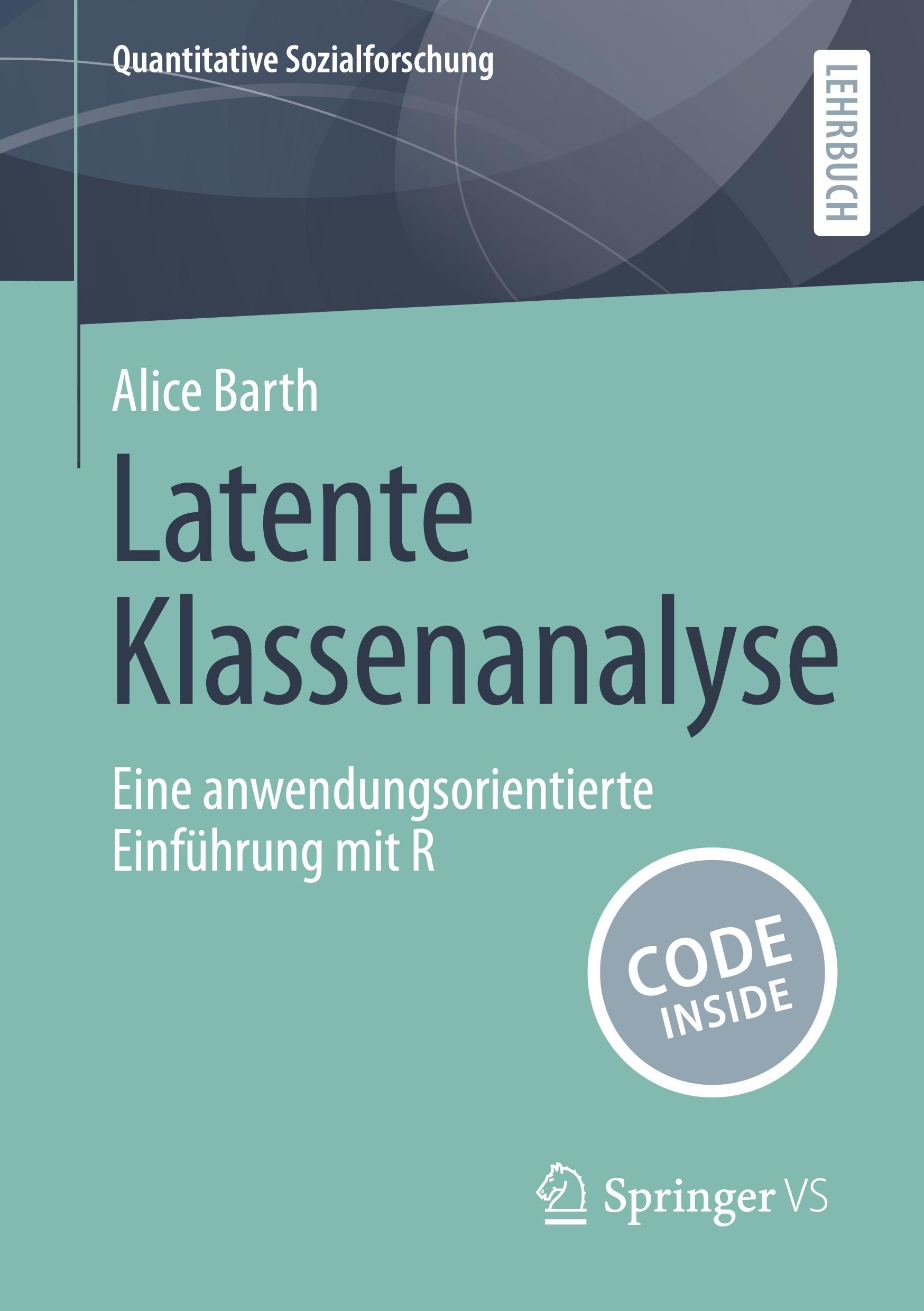 Quantitative Sozialforschung

LEHRBUCH

Alice Barth

Latente Klassenanalyse

Eine anwendungsorientierte Einführung mit R

CODE INSIDE

Springer VS